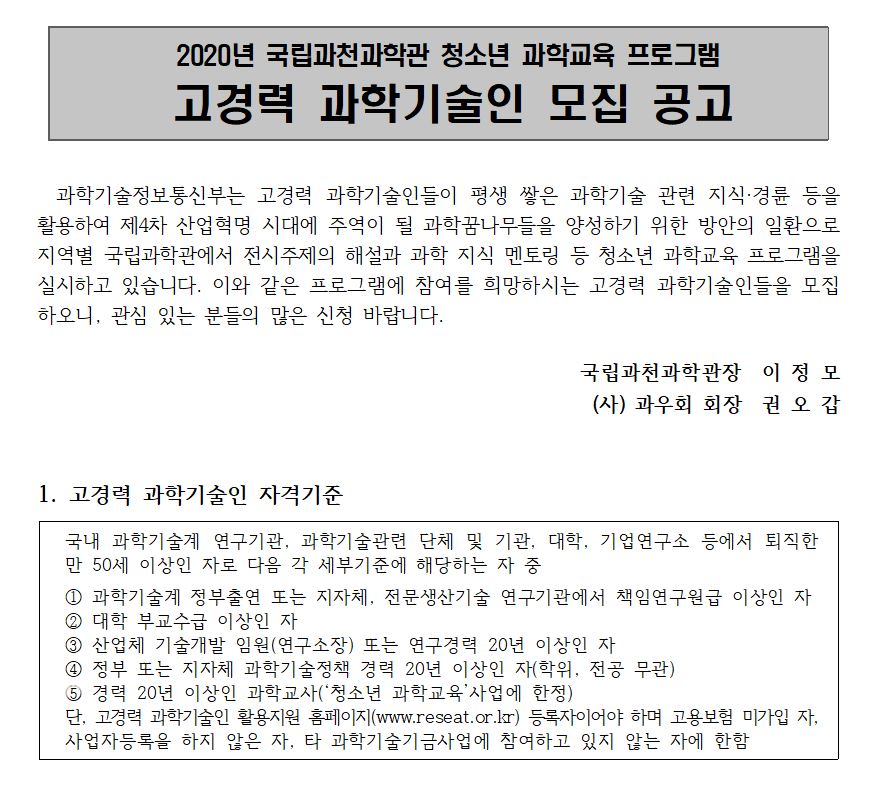 2020년 국립과천과학관 청소년 과학교육 프로그램
고경력 과학기술인 모집 공고

과학기술정보통신부는 고경력 과학기술인들이 평생 쌓은 과학기술 관련 지식·경륜 등을 활용하여 제4차 산업혁명 시대에 주역이 될 과학꿈나무들을 양성하기 위한 방안의 일환으로 지역별 국립과학관에서 전시주제의 해설과 과학 지식 멘토링 등 청소년 과학교육 프로그램을 실시하고 있습니다. 이와 같은 프로그램에 참여를 희망하시는 고경력 과학기술인들을 모집하오니, 관심 있는 분들의 많은 신청 바랍니다.

국립과천과학관장 이 정 모
(사) 과우회 회장 권 오 갑

1. 고경력 과학기술인 자격기준

국내 과학기술계 연구기관, 과학기술관련 단체 및 기관, 대학, 기업연구소 등에서 퇴직한 만 50세 이상인 자로 다음 각 세부기준에 해당하는 자 중
① 과학기술계 정부출연 또는 지자체, 전문생산기술 연구기관에서 책임연구원급 이상인 자
② 대학 부교수급 이상인 자
③ 산업체 기술개발 임원(연구소장) 또는 연구경력 20년 이상인 자
④ 정부 또는 지자체 과학기술정책 경력 20년 이상인 자(학위, 전공 무관)
⑤ 경력 20년 이상인 과학교사('청소년 과학교육'사업에 한정)
단, 고경력 과학기술인 활용지원 홈페이지(www.reseat.or.kr) 등록자이어야 하며 고용보험 미가입 자, 사업자등록을 하지 않은 자, 타 과학기술기금사업에 참여하고 있지 않는 자에 한함